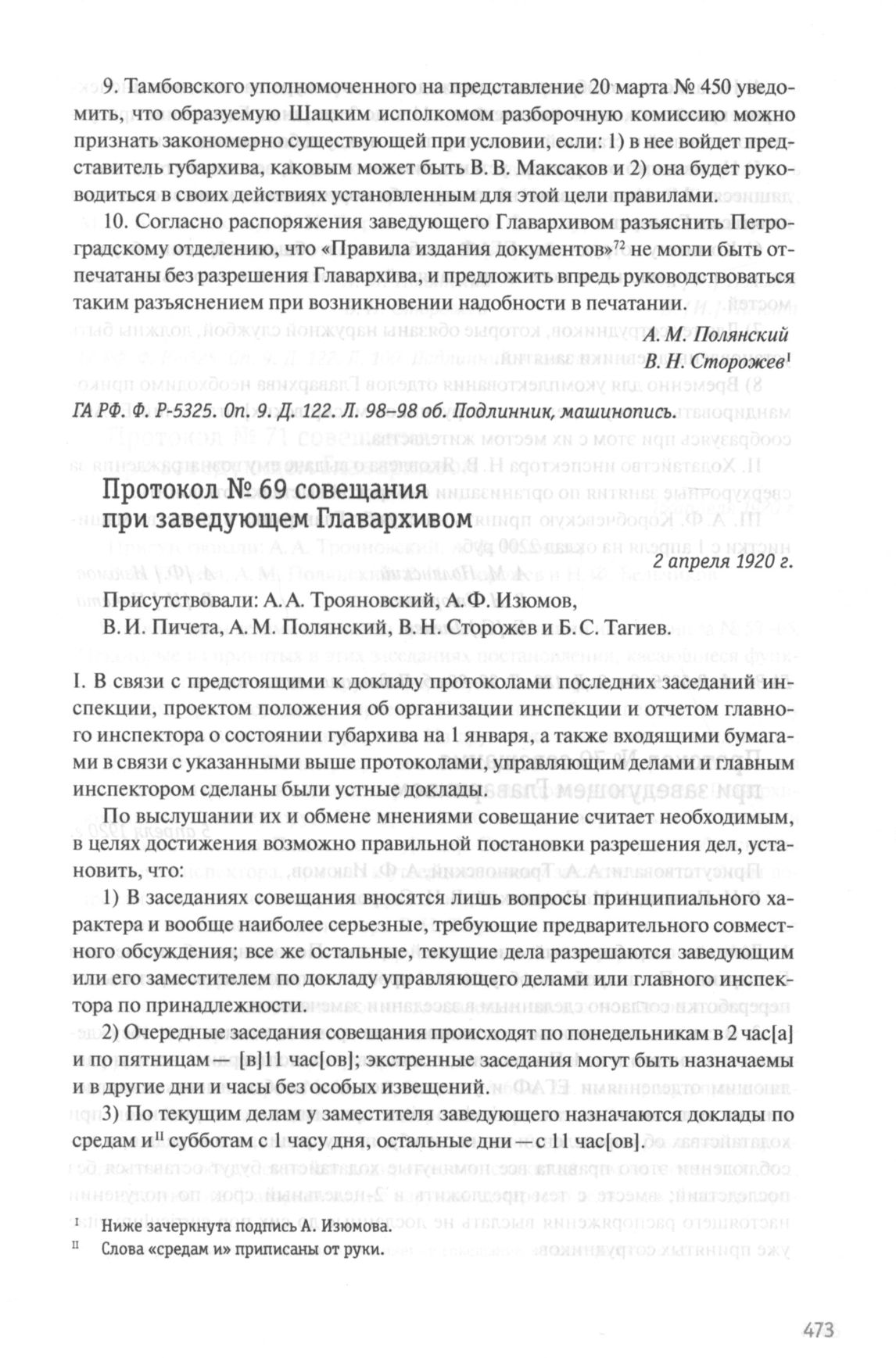 9. Тамбовского уполномоченного на представление 20 марта № 450 уведомить, что образуемую Шацким исполкомом разборочную комиссию можно признать закономерно существующей при условии, если: 1) в нее войдет представитель губархива, каковым может быть В. В. Максаков и 2) она будет руководиться в своих действиях установленным для этой цели правилами.

10. Согласно распоряжения заведующего Главархивом разъяснить Петроградскому отделению, что «Правила издания документов»$^{72}$ не могли быть отпечатаны без разрешения Главархива, и предложить впредь руководствоваться таким разъяснением при возникновении надобности в печатании.

А. М. Полянский
В. Н. Сторожев$^{I}$

ГА РФ. Ф. Р-5325. Оп. 9. Д. 122. Л. 98–98 об. Подлинник, машинопись.

Протокол № 69 совещания при заведующем Главархивом

2 апреля 1920 г.

Присутствовали: А. А. Трояновский, А. Ф. Изюмов, В. И. Пичета, А. М. Полянский, В. Н. Сторожев и Б. С. Тагиев.

I. В связи с предстоящими к докладу протоколами последних заседаний инспекции, проектом положения об организации инспекции и отчетом главного инспектора о состоянии губархива на 1 января, а также входящими бумагами в связи с указанными выше протоколами, управляющим делами и главным инспектором сделаны были устные доклады.

По выслушании их и обмене мнениями совещание считает необходимым, в целях достижения возможно правильной постановки разрешения дел, установить, что:

1) В заседаниях совещания вносятся лишь вопросы принципиального характера и вообще наиболее серьезные, требующие предварительного совместного обсуждения; все же остальные, текущие дела разрешаются заведующим или его заместителем по докладу управляющего делами или главного инспектора по принадлежности.

2) Очередные заседания совещания происходят по понедельникам в 2 час[а] и по пятницам — [в] 11 час[ов]; экстренные заседания могут быть назначаемы и в другие дни и часы без особых извещений.

3) По текущим делам у заместителя заведующего назначаются доклады по средам и$^{II}$ субботам с 1 часу дня, остальные дни — с 11 час[ов].

$^{I}$ Ниже зачеркнута подпись А. Изюмова.
$^{II}$ Слова «средам и» приписаны от руки.

473